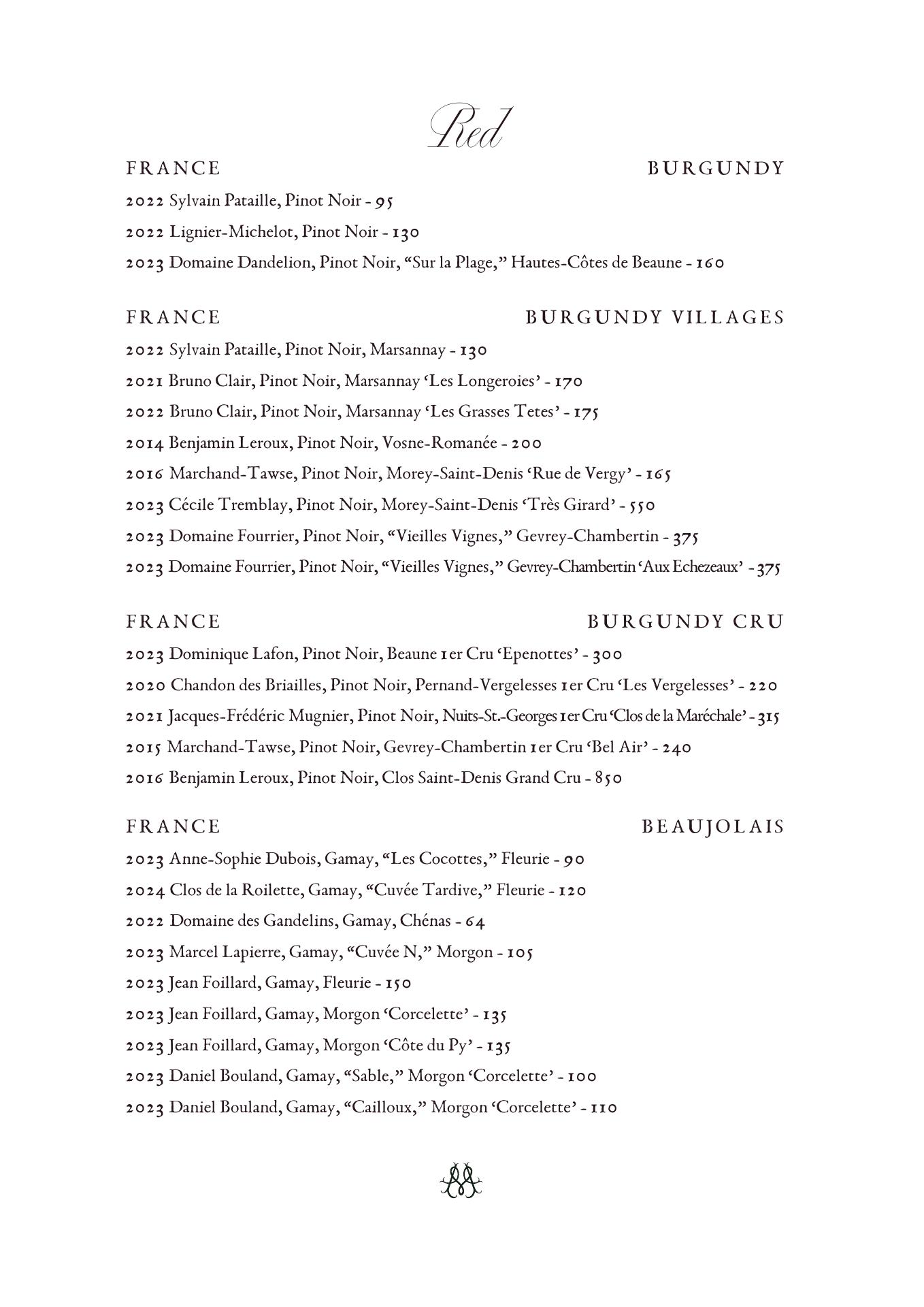 Red

FRANCE BURGUNDY

2022 Sylvain Pataille, Pinot Noir - 95

2022 Lignier-Michelot, Pinot Noir - 130

2023 Domaine Dandelion, Pinot Noir, “Sur la Plage,” Hautes-Côtes de Beaune - 160

FRANCE BURGUNDY VILLAGES

2022 Sylvain Pataille, Pinot Noir, Marsannay - 130

2021 Bruno Clair, Pinot Noir, Marsannay ‘Les Longeroies’ - 170

2022 Bruno Clair, Pinot Noir, Marsannay ‘Les Grasses Tetes’ - 175

2014 Benjamin Leroux, Pinot Noir, Vosne-Romanée - 200

2016 Marchand-Tawse, Pinot Noir, Morey-Saint-Denis ‘Rue de Vergy’ - 165

2023 Cécile Tremblay, Pinot Noir, Morey-Saint-Denis ‘Très Girard’ - 550

2023 Domaine Fourrier, Pinot Noir, “Vieilles Vignes,” Gevrey-Chambertin - 375

2023 Domaine Fourrier, Pinot Noir, “Vieilles Vignes,” Gevrey-Chambertin ‘Aux Echezeaux’ - 375

FRANCE BURGUNDY CRU

2023 Dominique Lafon, Pinot Noir, Beaune 1er Cru ‘Epenottes’ - 300

2020 Chandon des Briailles, Pinot Noir, Pernand-Vergelesses 1er Cru ‘Les Vergelesses’ - 220

2021 Jacques-Frédéric Mugnier, Pinot Noir, Nuits-St.-Georges 1er Cru ‘Clos de la Maréchale’ - 315

2015 Marchand-Tawse, Pinot Noir, Gevrey-Chambertin 1er Cru ‘Bel Air’ - 240

2016 Benjamin Leroux, Pinot Noir, Clos Saint-Denis Grand Cru - 850

FRANCE BEAUJOLAIS

2023 Anne-Sophie Dubois, Gamay, “Les Cocottes,” Fleurie - 90

2024 Clos de la Roilette, Gamay, “Cuvée Tardive,” Fleurie - 120

2022 Domaine des Gandelins, Gamay, Chénas - 64

2023 Marcel Lapierre, Gamay, “Cuvée N,” Morgon - 105

2023 Jean Foillard, Gamay, Fleurie - 150

2023 Jean Foillard, Gamay, Morgon ‘Corcelette’ - 135

2023 Jean Foillard, Gamay, Morgon ‘Côte du Py’ - 135

2023 Daniel Bouland, Gamay, “Sable,” Morgon ‘Corcelette’ - 100

2023 Daniel Bouland, Gamay, “Cailloux,” Morgon ‘Corcelette’ - 110